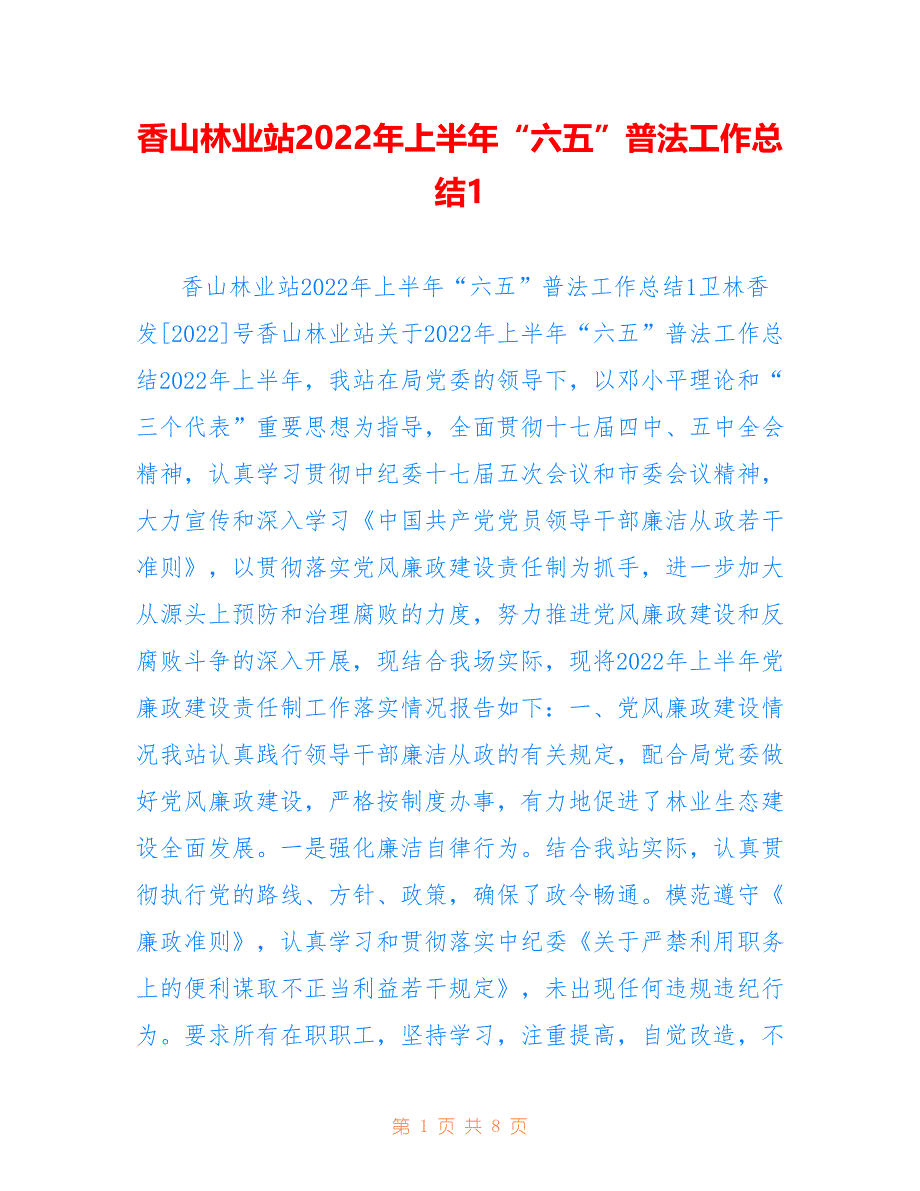 香山林业站2022年上半年“六五”普法工作总结1

香山林业站2022年上半年“六五”普法工作总结1卫林香发[2022]号香山林业站关于2022年上半年“六五”普法工作总结2022年上半年，我站在局党委的领导下，以邓小平理论和“三个代表”重要思想为指导，全面贯彻十七届四中、五中全会精神，认真学习贯彻中纪委十七届五次会议和市委会议精神，大力宣传和深入学习《中国共产党党员领导干部廉洁从政若干准则》，以贯彻落实党风廉政建设责任制为抓手，进一步加大从源头上预防和治理腐败的力度，努力推进党风廉政建设和反腐败斗争的深入开展，现结合我场实际，现将2022年上半年党廉政建设责任制工作落实情况报告如下：一、党风廉政建设情况我站认真践行领导干部廉洁从政的有关规定，配合局党委做好党风廉政建设，严格按制度办事，有力地促进了林业生态建设全面发展。一是强化廉洁自律行为。结合我站实际，认真贯彻执行党的路线、方针、政策，确保了政令畅通。模范遵守《廉政准则》，认真学习和贯彻落实中纪委《关于严禁利用职务上的便利谋取不正当利益若干规定》，未出现任何违规违纪行为。要求所有在职职工，坚持学习，注重提高，自觉改造，不

第 1 页 共 8 页